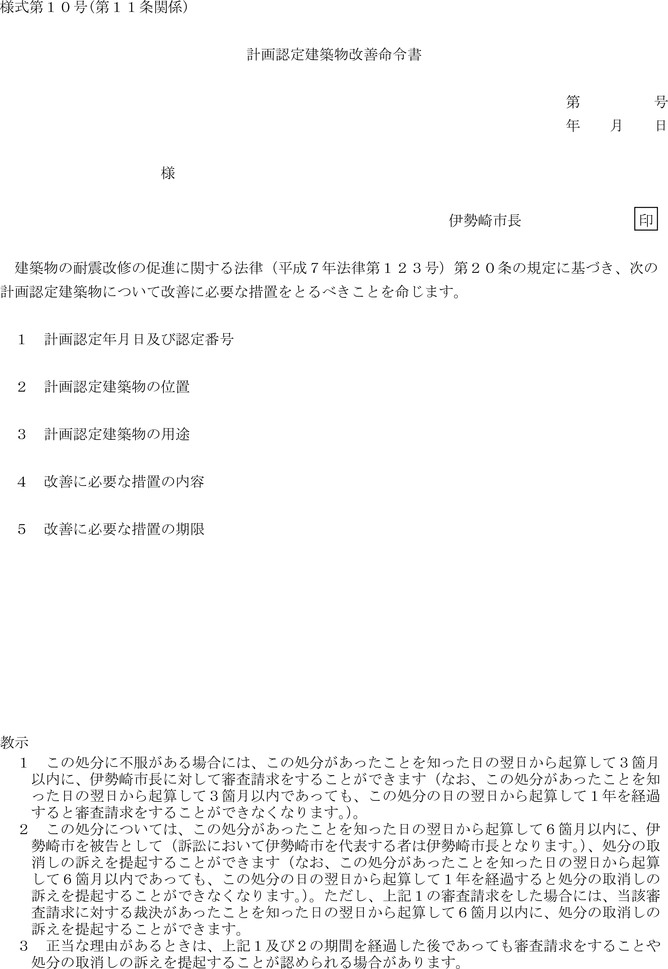 様式第１０号(第１１条関係)

計画認定建築物改善命令書

第　　　号
年　月　日

様

伊勢崎市長　印

建築物の耐震改修の促進に関する法律（平成７年法律第１２３号）第２０条の規定に基づき、次の計画認定建築物について改善に必要な措置をとるべきことを命じます。

１　計画認定年月日及び認定番号

２　計画認定建築物の位置

３　計画認定建築物の用途

４　改善に必要な措置の内容

５　改善に必要な措置の期限

教示
１　この処分に不服がある場合には、この処分があったことを知った日の翌日から起算して３箇月以内に、伊勢崎市長に対して審査請求をすることができます（なお、この処分があったことを知った日の翌日から起算して３箇月以内であっても、この処分の日の翌日から起算して１年を経過すると審査請求をすることができなくなります。）。
２　この処分については、この処分があったことを知った日の翌日から起算して６箇月以内に、伊勢崎市を被告として（訴訟において伊勢崎市を代表する者は伊勢崎市長となります。）、処分の取消しの訴えを提起することができます（なお、この処分があったことを知った日の翌日から起算して６箇月以内であっても、この処分の日の翌日から起算して１年を経過すると処分の取消しの訴えを提起することができなくなります。）。ただし、上記１の審査請求をした場合には、当該審査請求に対する裁決があったことを知った日の翌日から起算して６箇月以内に、処分の取消しの訴えを提起することができます。
３　正当な理由があるときは、上記１及び２の期間を経過した後であっても審査請求をすることや処分の取消しの訴えを提起することが認められる場合があります。